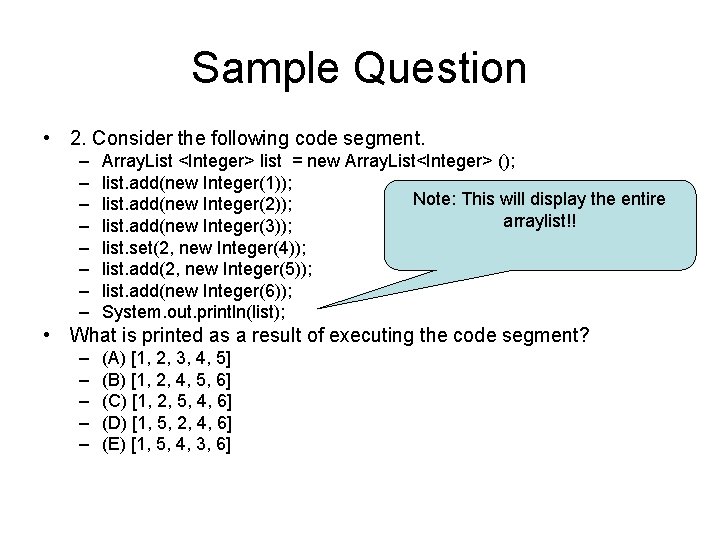 Sample Question

• 2. Consider the following code segment.
– ArrayList <Integer> list = new ArrayList<Integer> ();
– list.add(new Integer(1));
– list.add(new Integer(2));
– list.add(new Integer(3));
– list.set(2, new Integer(4));
– list.add(2, new Integer(5));
– list.add(new Integer(6));
– System.out.println(list);

Note: This will display the entire arraylist!!

• What is printed as a result of executing the code segment?
– (A) [1, 2, 3, 4, 5]
– (B) [1, 2, 4, 5, 6]
– (C) [1, 2, 5, 4, 6]
– (D) [1, 5, 2, 4, 6]
– (E) [1, 5, 4, 3, 6]